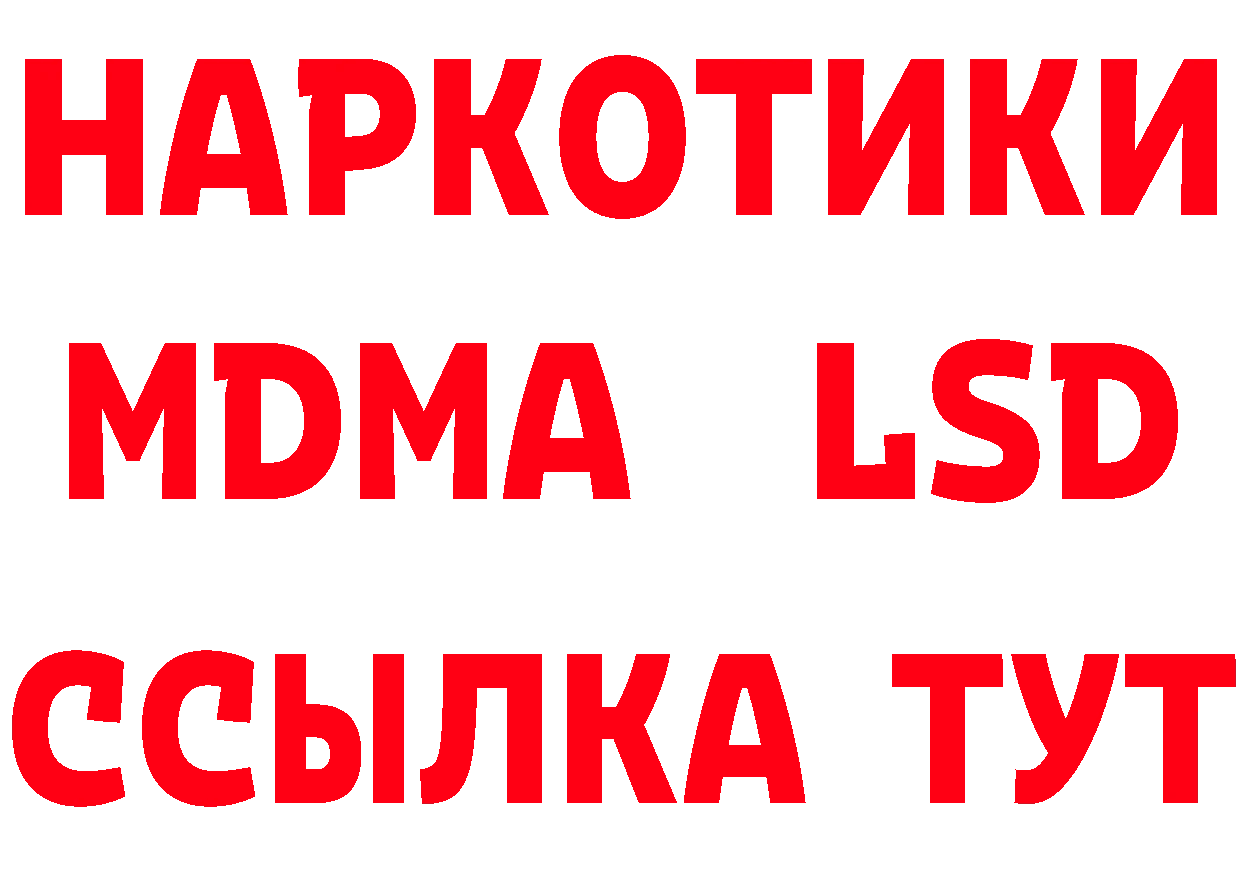 НАРКОТИКИ
MDMA LSD
ССЫЛКА ТУТ